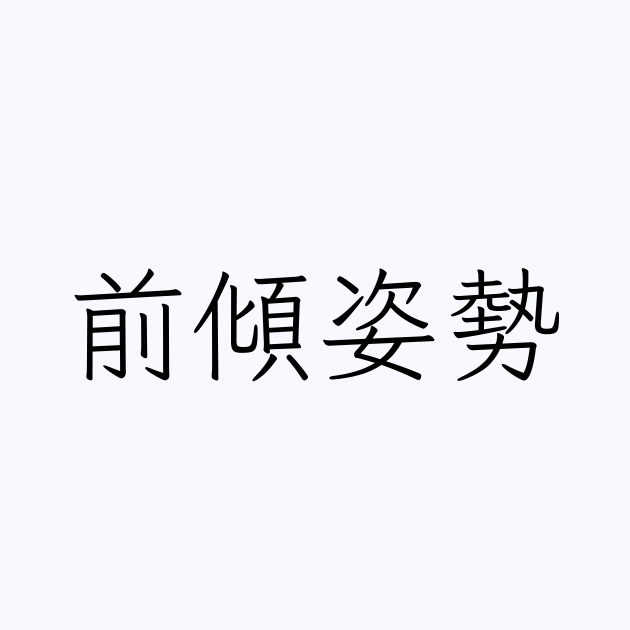 前傾姿勢